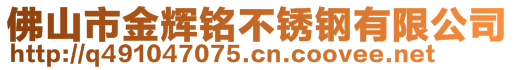 佛山市金辉铭不锈钢有限公司
http://q491047075.cn.coovee.net